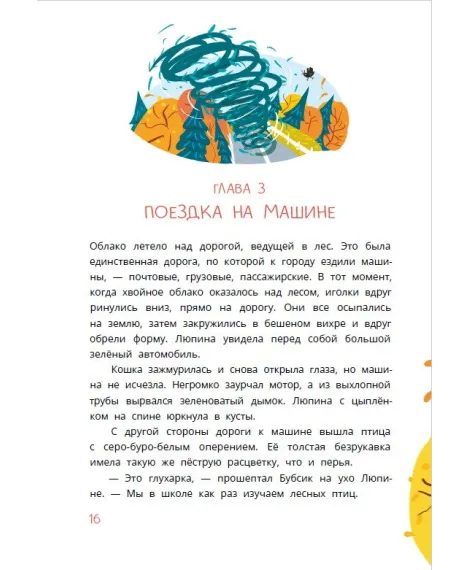 ГЛАВА 3
ПОЕЗДКА НА МАШИНЕ

Облако летело над дорогой, ведущей в лес. Это была единственная дорога, по которой к городу ездили машины, — почтовые, грузовые, пассажирские. В тот момент, когда хвойное облако оказалось над лесом, иголки вдруг ринулись вниз, прямо на дорогу. Они все осыпались на землю, затем закружились в бешеном вихре и вдруг обрели форму. Люпина увидела перед собой большой зелёный автомобиль.

Кошка зажмурилась и снова открыла глаза, но машина не исчезла. Негромко заурчал мотор, а из выхлопной трубы вырвался зеленоватый дымок. Люпина с цыплёнком на спине юркнула в кусты.

С другой стороны дороги к машине вышла птица с серо-буро-белым оперением. Её толстая безрукавка имела такую же пёструю расцветку, что и перья.

— Это глухарка, — прошептал Бубсик на ухо Люпине. — Мы в школе как раз изучаем лесных птиц.

16